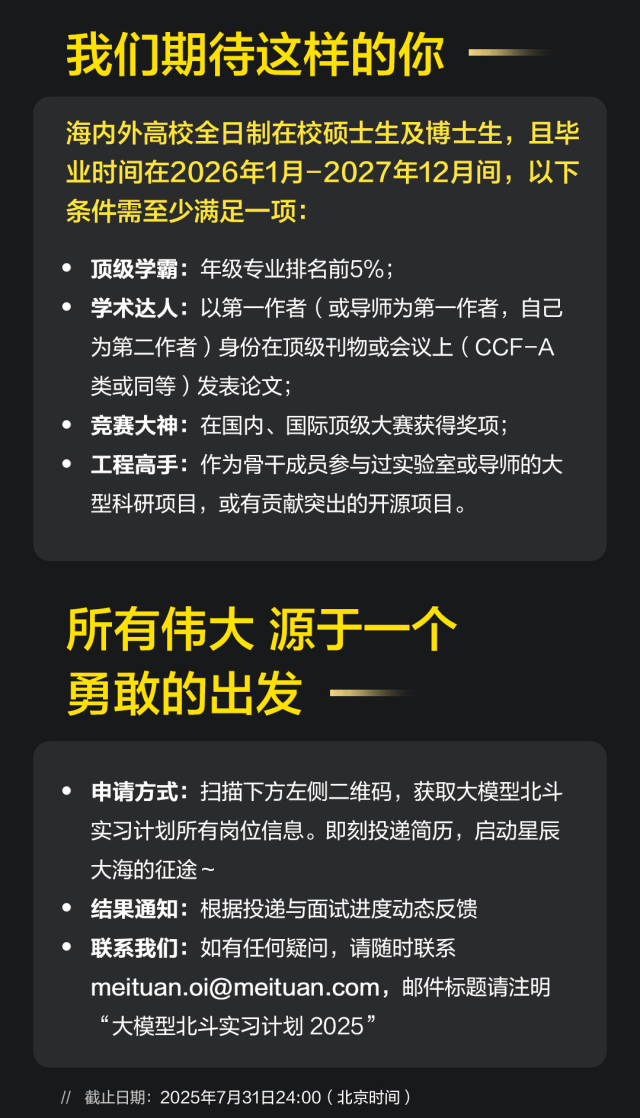 我们期待这样的你

海内外高校全日制在校硕士生及博士生，且毕业时间在2026年1月-2027年12月间，以下条件需至少满足一项：

• 顶级学霸：年级专业排名前5%；
• 学术达人：以第一作者（或导师为第一作者，自己为第二作者）身份在顶级刊物或会议上（CCF-A类或同等）发表论文；
• 竞赛大神：在国内、国际顶级大赛获得奖项；
• 工程高手：作为骨干成员参与过实验室或导师的大型科研项目，或有贡献突出的开源项目。

所有伟大 源于一个
勇敢的出发

• 申请方式：扫描下方左侧二维码，获取大模型北斗实习计划所有岗位信息。即刻投递简历，启动星辰大海的征途~
• 结果通知：根据投递与面试进度动态反馈
• 联系我们：如有任何疑问，请随时联系meituan.oi@meituan.com，邮件标题请注明“大模型北斗实习计划 2025”

// 截止日期：2025年7月31日24:00（北京时间）